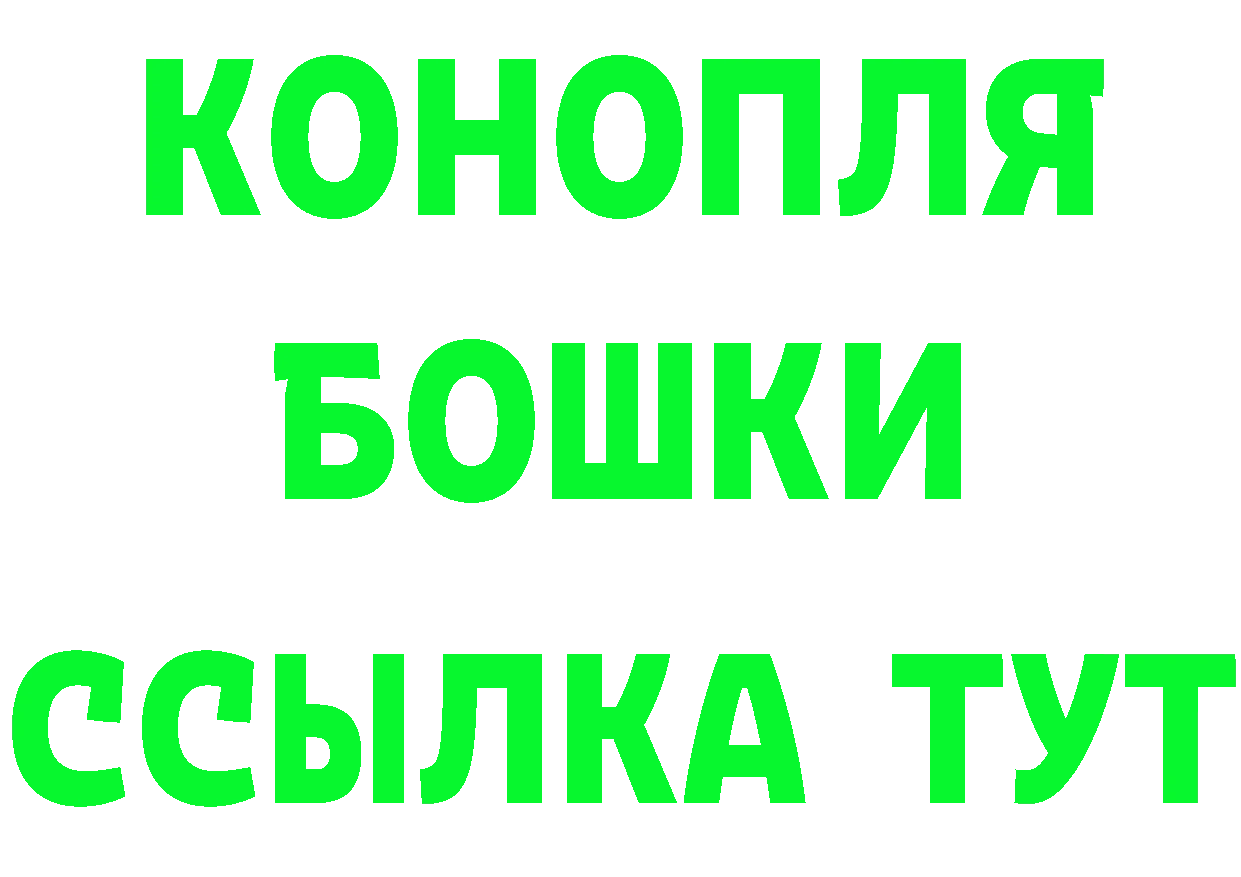 КОНОПЛЯ
БОШКИ
ССЫЛКА ТУТ